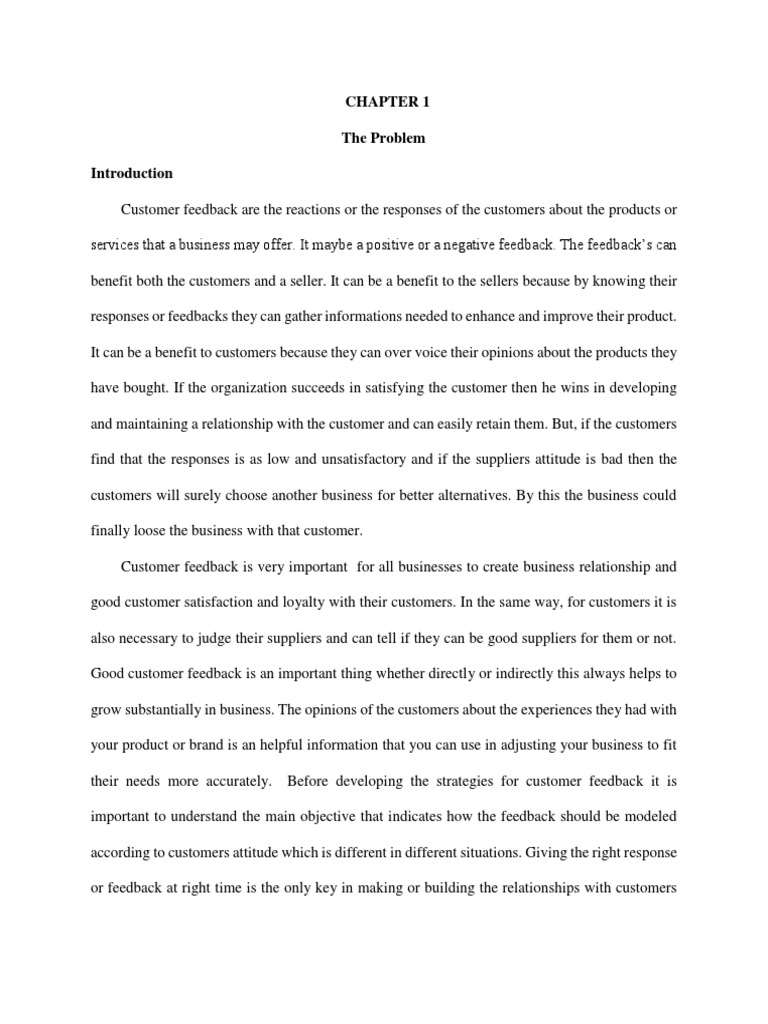 CHAPTER 1

The Problem

Introduction

Customer feedback are the reactions or the responses of the customers about the products or services that a business may offer. It maybe a positive or a negative feedback. The feedback's can benefit both the customers and a seller. It can be a benefit to the sellers because by knowing their responses or feedbacks they can gather informations needed to enhance and improve their product. It can be a benefit to customers because they can over voice their opinions about the products they have bought. If the organization succeeds in satisfying the customer then he wins in developing and maintaining a relationship with the customer and can easily retain them. But, if the customers find that the responses is as low and unsatisfactory and if the suppliers attitude is bad then the customers will surely choose another business for better alternatives. By this the business could finally loose the business with that customer.

Customer feedback is very important for all businesses to create business relationship and good customer satisfaction and loyalty with their customers. In the same way, for customers it is also necessary to judge their suppliers and can tell if they can be good suppliers for them or not. Good customer feedback is an important thing whether directly or indirectly this always helps to grow substantially in business. The opinions of the customers about the experiences they had with your product or brand is an helpful information that you can use in adjusting your business to fit their needs more accurately. Before developing the strategies for customer feedback it is important to understand the main objective that indicates how the feedback should be modeled according to customers attitude which is different in different situations. Giving the right response or feedback at right time is the only key in making or building the relationships with customers